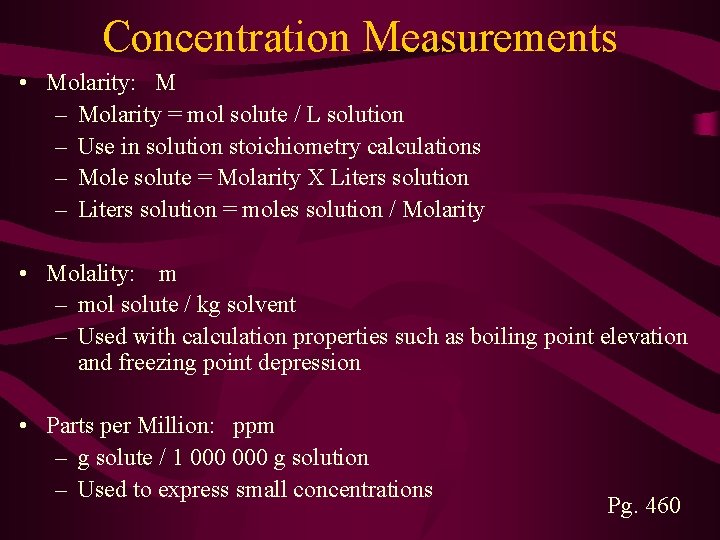 Concentration Measurements

• Molarity: M
– Molarity = mol solute / L solution
– Use in solution stoichiometry calculations
– Mole solute = Molarity X Liters solution
– Liters solution = moles solution / Molarity

• Molality: m
– mol solute / kg solvent
– Used with calculation properties such as boiling point elevation and freezing point depression

• Parts per Million: ppm
– g solute / 1 000 000 g solution
– Used to express small concentrations

Pg. 460